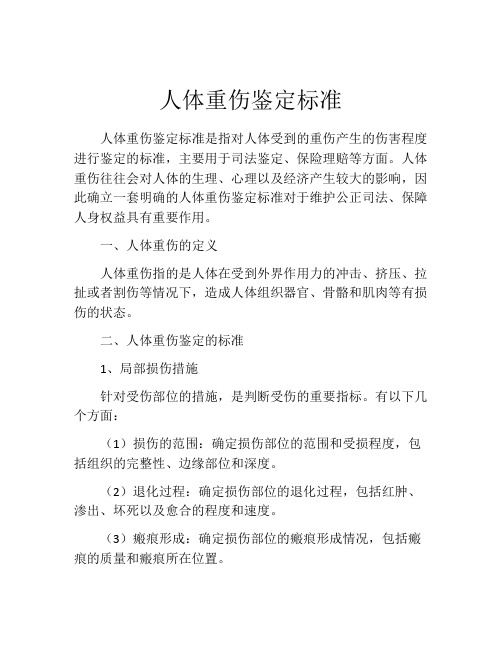 人体重伤鉴定标准

人体重伤鉴定标准是指对人体受到的重伤产生的伤害程度进行鉴定的标准，主要用于司法鉴定、保险理赔等方面。人体重伤往往会对人体的生理、心理以及经济产生较大的影响，因此确立一套明确的人体重伤鉴定标准对于维护公正司法、保障人身权益具有重要作用。

一、人体重伤的定义

人体重伤指的是人体在受到外界作用力的冲击、挤压、拉扯或者割伤等情况下，造成人体组织器官、骨骼和肌肉等有损伤的状态。

二、人体重伤鉴定的标准

1、局部损伤措施

针对受伤部位的措施，是判断受伤的重要指标。有以下几个方面：

（1）损伤的范围：确定损伤部位的范围和受损程度，包括组织的完整性、边缘部位和深度。

（2）退化过程：确定损伤部位的退化过程，包括红肿、渗出、坏死以及愈合的程度和速度。

（3）瘢痕形成：确定损伤部位的瘢痕形成情况，包括瘢痕的质量和瘢痕所在位置。